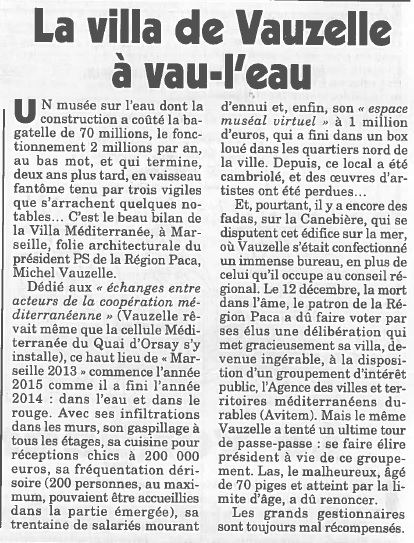 La villa de Vauzelle à vau-l'eau

UN musée sur l'eau dont la construction a coûté la bagatelle de 70 millions, le fonctionnement 2 millions par an, au bas mot, et qui termine, deux ans plus tard, en vaisseau fantôme tenu par trois vigiles que s'arrachent quelques notables… C'est le beau bilan de la Villa Méditerranée, à Marseille, folie architecturale du président PS de la Région Paca, Michel Vauzelle.

Dédié aux « échanges entre acteurs de la coopération méditerranéenne » (Vauzelle rêvait même que la cellule Méditerranée du Quai d'Orsay s'y installe), ce haut lieu de « Marseille 2013 » commence l'année 2015 comme il a fini l'année 2014 : dans l'eau et dans le rouge. Avec ses infiltrations dans les murs, son gaspillage à tous les étages, sa cuisine pour réceptions chics à 200 000 euros, sa fréquentation dérisoire (200 personnes, au maximum, pouvaient être accueillies dans la partie émergée), sa trentaine de salariés mourant d'ennui et, enfin, son « espace muséal virtuel » à 1 million d'euros, qui a fini dans un box loué dans les quartiers nord de la ville. Depuis, ce local a été cambriolé, et des œuvres d'artistes ont été perdues…

Et, pourtant, il y a encore des fadas, sur la Canebière, qui se disputent cet édifice sur la mer, où Vauzelle s'était confectionné un immense bureau, en plus de celui qu'il occupe au conseil régional. Le 12 décembre, la mort dans l'âme, le patron de la Région Paca a dû faire voter par ses élus une délibération qui met gracieusement sa villa, devenue ingérable, à la disposition d'un groupement d'intérêt public, l'Agence des villes et territoires méditerranéens durables (Avitem). Mais le même Vauzelle a tenté un ultime tour de passe-passe : se faire élire président à vie de ce groupement. Las, le malheureux, âgé de 70 piges et atteint par la limite d'âge, a dû renoncer.

Les grands gestionnaires sont toujours mal récompensés.